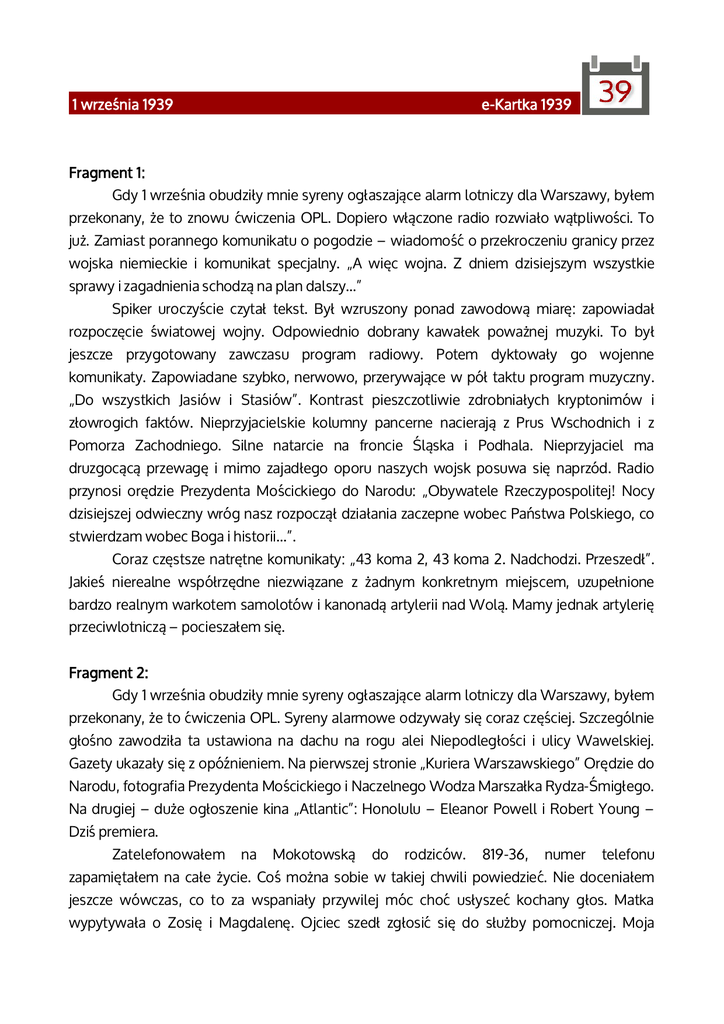 1 września 1939 e-Kartka 1939 39

Fragment 1:

Gdy 1 września obudziły mnie syreny ogłaszające alarm lotniczy dla Warszawy, byłem przekonany, że to znowu ćwiczenia OPL. Dopiero włączone radio rozwiało wątpliwości. To już. Zamiast porannego komunikatu o pogodzie – wiadomość o przekroczeniu granicy przez wojska niemieckie i komunikat specjalny. „A więc wojna. Z dniem dzisiejszym wszystkie sprawy i zagadnienia schodzą na plan dalszy..."

Spiker uroczyście czytał tekst. Był wzruszony ponad zawodową miarę: zapowiadał rozpoczęcie światowej wojny. Odpowiednio dobrany kawałek poważnej muzyki. To był jeszcze przygotowany zawczasu program radiowy. Potem dyktowały go wojenne komunikaty. Zapowiadane szybko, nerwowo, przerywające w pół taktu program muzyczny. „Do wszystkich Jasiów i Stasiów". Kontrast pieszczotliwie zdrobniałych kryptonimów i złowrogich faktów. Nieprzyjacielskie kolumny pancerne nacierają z Prus Wschodnich i z Pomorza Zachodniego. Silne natarcie na froncie Śląska i Podhala. Nieprzyjaciel ma druzgocącą przewagę i mimo zajadłego oporu naszych wojsk posuwa się naprzód. Radio przynosi orędzie Prezydenta Mościckiego do Narodu: „Obywatele Rzeczypospolitej! Nocy dzisiejszej odwieczny wróg nasz rozpoczął działania zaczepne wobec Państwa Polskiego, co stwierdzam wobec Boga i historii...".

Coraz częstsze natrętne komunikaty: „43 koma 2, 43 koma 2. Nadchodzi. Przeszedł". Jakieś nierealne współrzędne niezwiązane z żadnym konkretnym miejscem, uzupełnione bardzo realnym warkotem samolotów i kanonadą artylerii nad Wolą. Mamy jednak artylerię przeciwlotniczą – pocieszałem się.

Fragment 2:

Gdy 1 września obudziły mnie syreny ogłaszające alarm lotniczy dla Warszawy, byłem przekonany, że to ćwiczenia OPL. Syreny alarmowe odzywały się coraz częściej. Szczególnie głośno zawodziła ta ustawiona na dachu na rogu alei Niepodległości i ulicy Wawelskiej. Gazety ukazały się z opóźnieniem. Na pierwszej stronie „Kuriera Warszawskiego" Orędzie do Narodu, fotografia Prezydenta Mościckiego i Naczelnego Wodza Marszałka Rydza-Śmigłego. Na drugiej – duże ogłoszenie kina „Atlantic": Honolulu – Eleanor Powell i Robert Young – Dziś premiera.

Zatelefonowałem na Mokotowską do rodziców. 819-36, numer telefonu zapamiętałem na całe życie. Coś można sobie w takiej chwili powiedzieć. Nie doceniałem jeszcze wówczas, co to za wspaniały przywilej móc choć usłyszeć kochany głos. Matka wypytywała o Zosię i Magdalenę. Ojciec szedł zgłosić się do służby pomocniczej. Moja